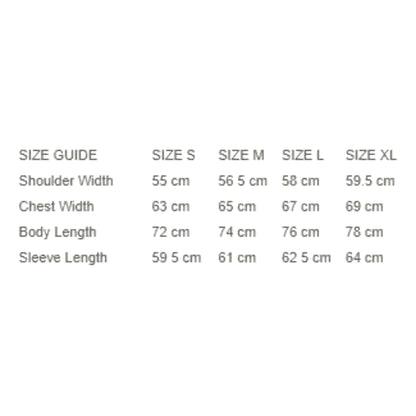 | SIZE GUIDE | SIZE S | SIZE M | SIZE L | SIZE XL |
|---|---|---|---|---|
| Shoulder Width | 55 cm | 56 5 cm | 58 cm | 59.5 cm |
| Chest Width | 63 cm | 65 cm | 67 cm | 69 cm |
| Body Length | 72 cm | 74 cm | 76 cm | 78 cm |
| Sleeve Length | 59 5 cm | 61 cm | 62 5 cm | 64 cm |